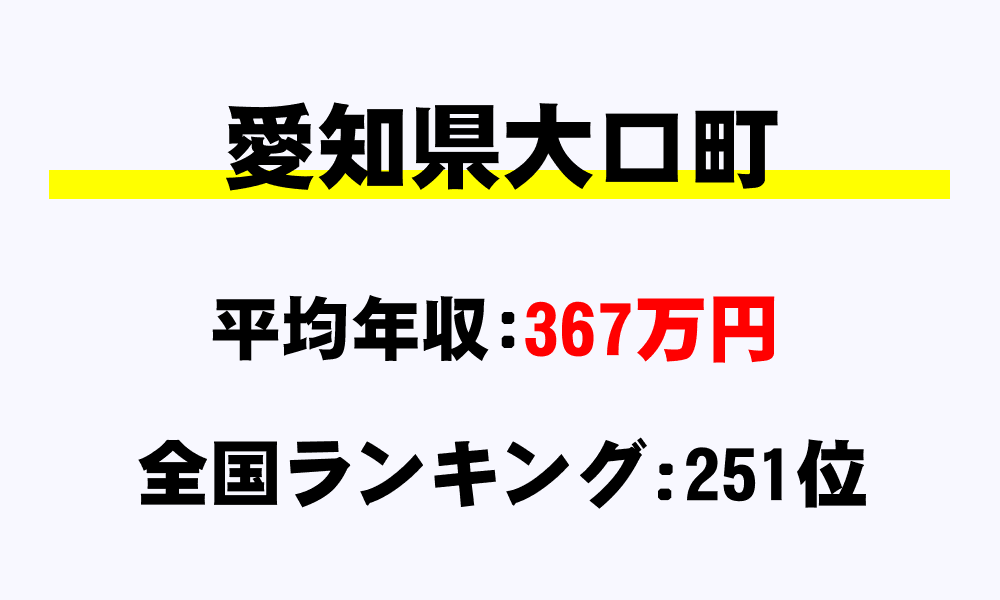 愛知県大口町

平均年収：367万円

全国ランキング：251位